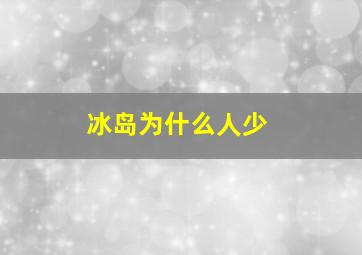 冰岛为什么人少